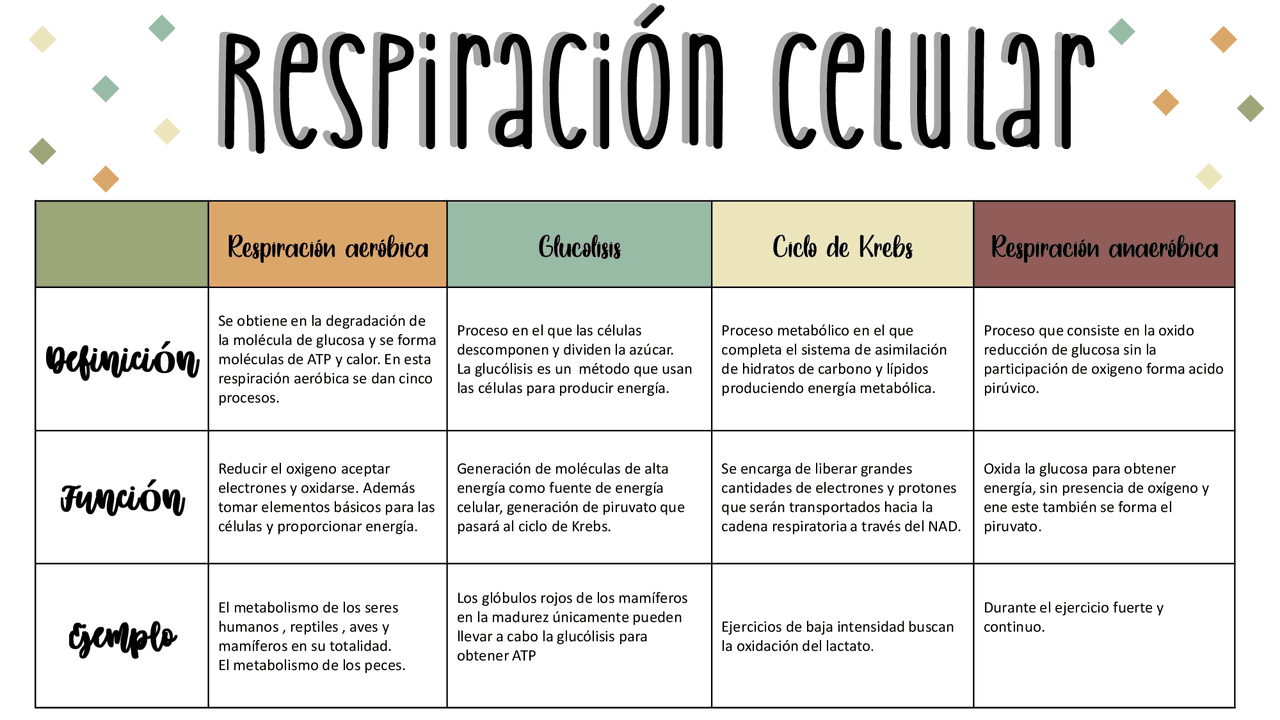 Respiración celular

| | Respiración aeróbica | Glucolisis | Ciclo de Krebs | Respiración anaeróbica |
|---|---|---|---|---|
| Definición | Se obtiene en la degradación de la molécula de glucosa y se forma moléculas de ATP y calor. En esta respiración aeróbica se dan cinco procesos. | Proceso en el que las células descomponen y dividen la azúcar. La glucólisis es un método que usan las células para producir energía. | Proceso metabólico en el que completa el sistema de asimilación de hidratos de carbono y lípidos produciendo energía metabólica. | Proceso que consiste en la oxido reducción de glucosa sin la participación de oxigeno forma acido pirúvico. |
| Función | Reducir el oxigeno aceptar electrones y oxidarse. Además tomar elementos básicos para las células y proporcionar energía. | Generación de moléculas de alta energía como fuente de energía celular, generación de piruvato que pasará al ciclo de Krebs. | Se encarga de liberar grandes cantidades de electrones y protones que serán transportados hacia la cadena respiratoria a través del NAD. | Oxida la glucosa para obtener energía, sin presencia de oxígeno y ene este también se forma el piruvato. |
| Ejemplo | El metabolismo de los seres humanos , reptiles , aves y mamíferos en su totalidad. El metabolismo de los peces. | Los glóbulos rojos de los mamíferos en la madurez únicamente pueden llevar a cabo la glucólisis para obtener ATP | Ejercicios de baja intensidad buscan la oxidación del lactato. | Durante el ejercicio fuerte y continuo. |